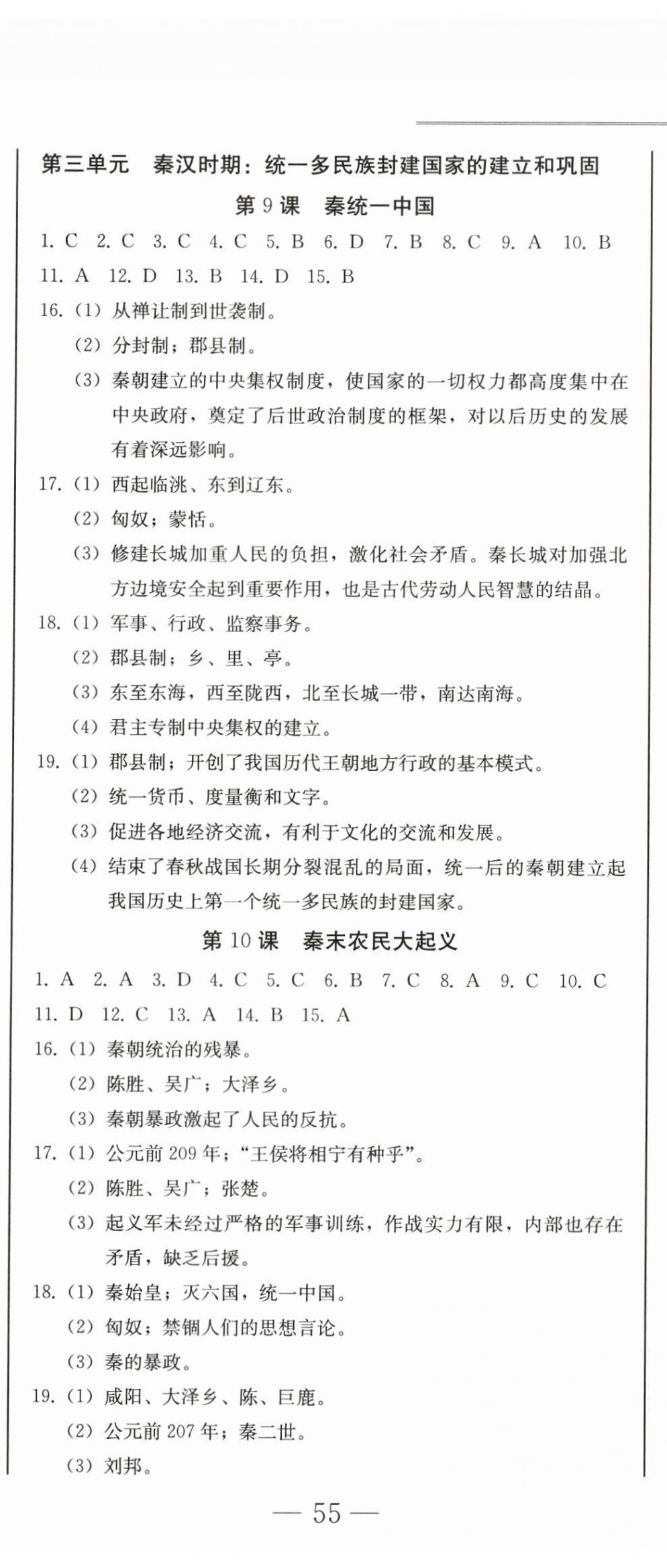 第三单元　秦汉时期：统一多民族封建国家的建立和巩固

第 9 课　秦统一中国

1. C　2. C　3. C　4. C　5. B　6. D　7. B　8. C　9. A　10. B
11. A　12. D　13. B　14. D　15. B

16. (1) 从禅让制到世袭制。
(2) 分封制；郡县制。
(3) 秦朝建立的中央集权制度，使国家的一切权力都高度集中在中央政府，奠定了后世政治制度的框架，对以后历史的发展有着深远影响。

17. (1) 西起临洮、东到辽东。
(2) 匈奴；蒙恬。
(3) 修建长城加重人民的负担，激化社会矛盾。秦长城对加强北方边境安全起到重要作用，也是古代劳动人民智慧的结晶。

18. (1) 军事、行政、监察事务。
(2) 郡县制；乡、里、亭。
(3) 东至东海，西至陇西，北至长城一带，南达南海。
(4) 君主专制中央集权的建立。

19. (1) 郡县制；开创了我国历代王朝地方行政的基本模式。
(2) 统一货币、度量衡和文字。
(3) 促进各地经济交流，有利于文化的交流和发展。
(4) 结束了春秋战国长期分裂混乱的局面，统一后的秦朝建立起我国历史上第一个统一多民族的封建国家。

第 10 课　秦末农民大起义

1. A　2. A　3. D　4. C　5. C　6. B　7. C　8. A　9. C　10. C
11. D　12. C　13. A　14. B　15. A

16. (1) 秦朝统治的残暴。
(2) 陈胜、吴广；大泽乡。
(3) 秦朝暴政激起了人民的反抗。

17. (1) 公元前 209 年；“王侯将相宁有种乎”。
(2) 陈胜、吴广；张楚。
(3) 起义军未经过严格的军事训练，作战实力有限，内部也存在矛盾，缺乏后援。

18. (1) 秦始皇；灭六国，统一中国。
(2) 匈奴；禁锢人们的思想言论。
(3) 秦的暴政。

19. (1) 咸阳、大泽乡、陈、巨鹿。
(2) 公元前 207 年；秦二世。
(3) 刘邦。

— 55 —